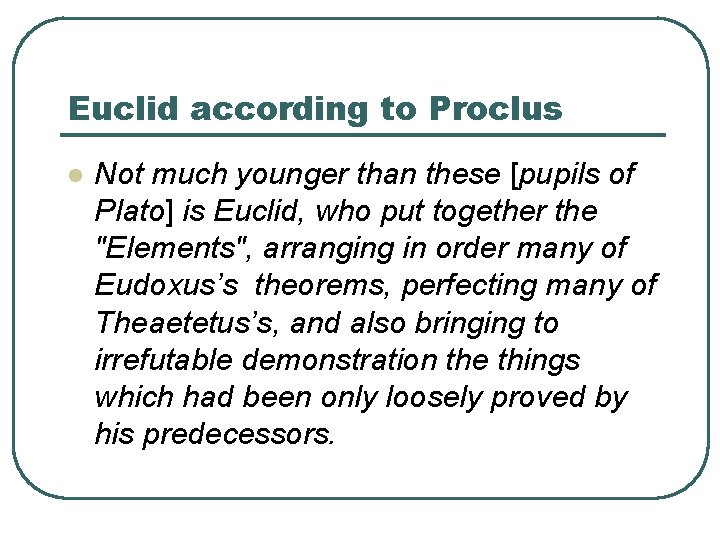 Euclid according to Proclus

Not much younger than these [pupils of Plato] is Euclid, who put together the "Elements", arranging in order many of Eudoxus’s  theorems, perfecting many of Theaetetus’s, and also bringing to irrefutable demonstration the things which had been only loosely proved by his predecessors.